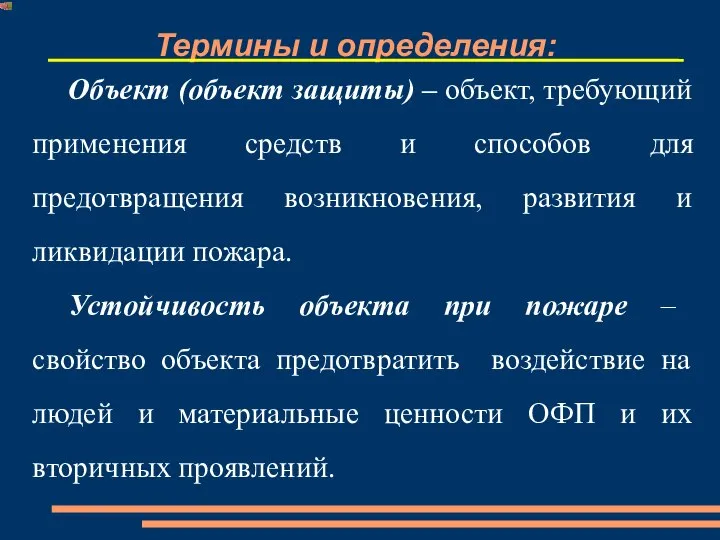 Термины и определения:

Объект (объект защиты) – объект, требующий применения средств и способов для предотвращения возникновения, развития и ликвидации пожара.

Устойчивость объекта при пожаре – свойство объекта предотвратить воздействие на людей и материальные ценности ОФП и их вторичных проявлений.